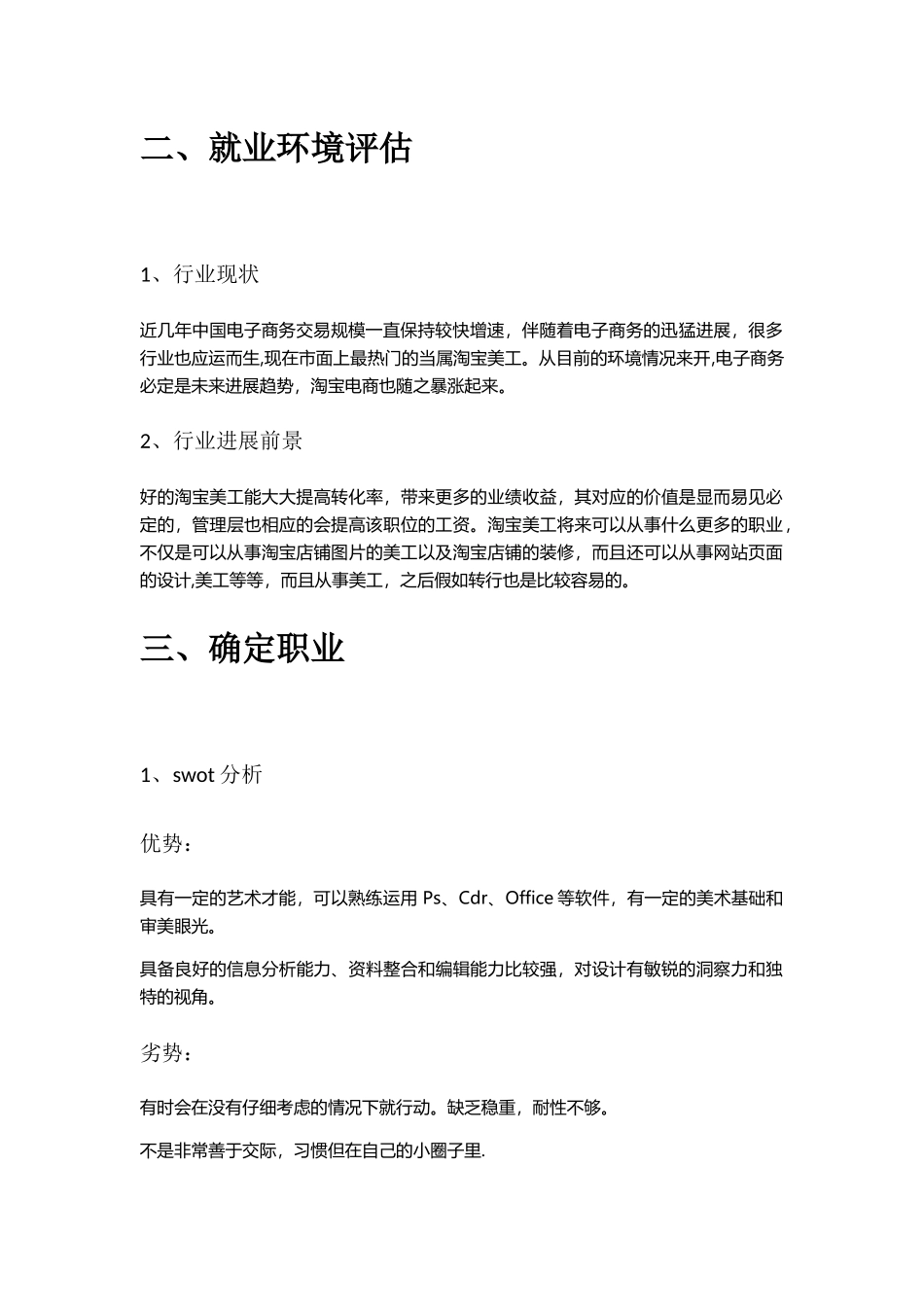 二、就业环境评估

1、行业现状

近几年中国电子商务交易规模一直保持较快增速，伴随着电子商务的迅猛进展，很多行业也应运而生,现在市面上最热门的当属淘宝美工。从目前的环境情况来开,电子商务必定是未来进展趋势，淘宝电商也随之暴涨起来。

2、行业进展前景

好的淘宝美工能大大提高转化率，带来更多的业绩收益，其对应的价值是显而易见必定的，管理层也相应的会提高该职位的工资。淘宝美工将来可以从事什么更多的职业，不仅是可以从事淘宝店铺图片的美工以及淘宝店铺的装修，而且还可以从事网站页面的设计,美工等等，而且从事美工，之后假如转行也是比较容易的。

三、确定职业

1、swot 分析

优势：

具有一定的艺术才能，可以熟练运用 Ps、Cdr、Office 等软件，有一定的美术基础和审美眼光。

具备良好的信息分析能力、资料整合和编辑能力比较强，对设计有敏锐的洞察力和独特的视角。

劣势：

有时会在没有仔细考虑的情况下就行动。缺乏稳重，耐性不够。

不是非常善于交际，习惯但在自己的小圈子里.